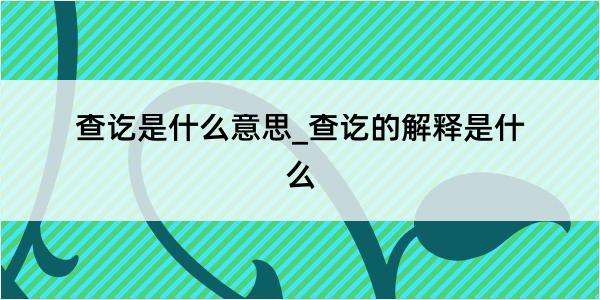 查讫是什么意思_查讫的解释是什么